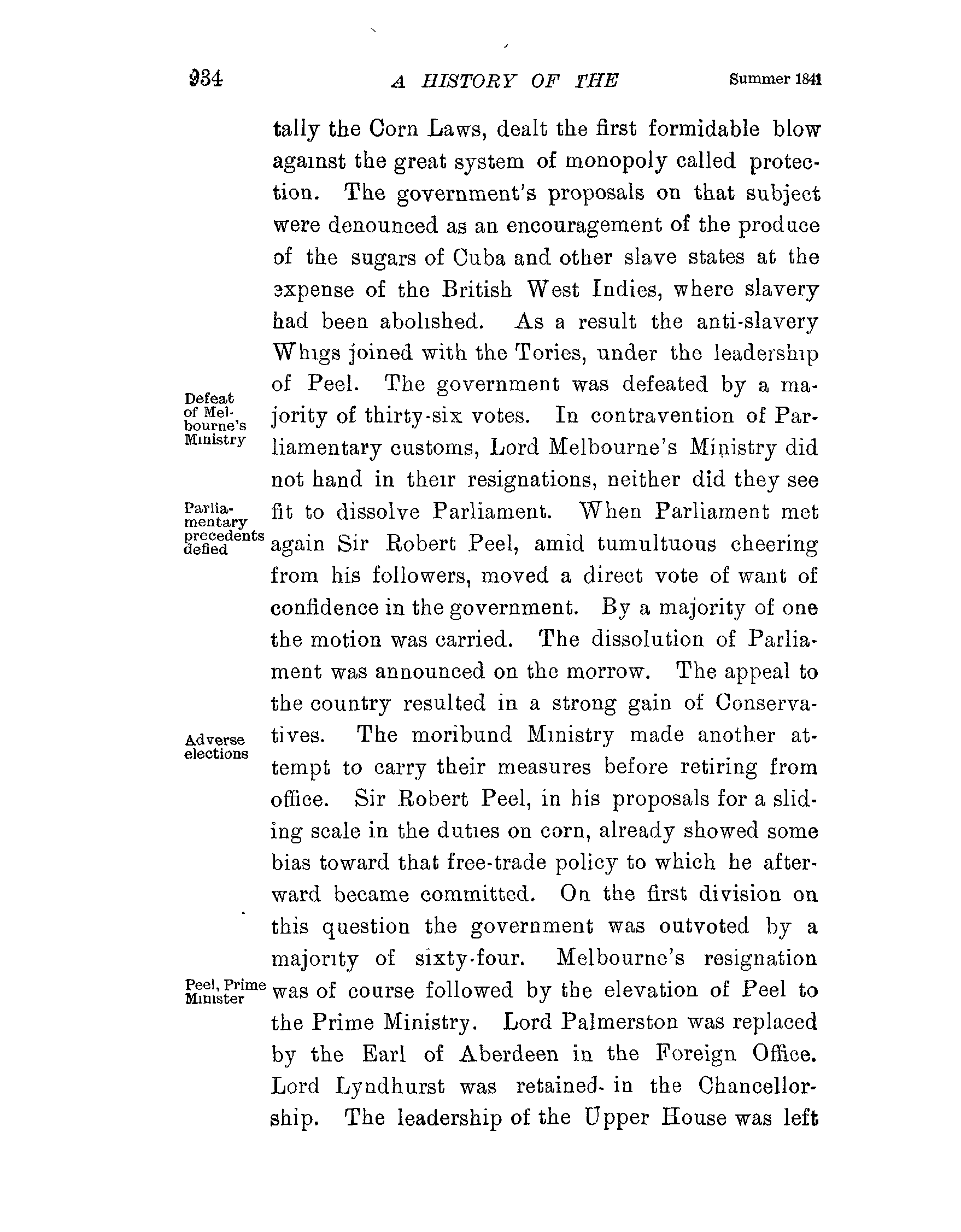 934 A HISTORY OF THE Summer 1841

tally the Corn Laws, dealt the first formidable blow against the great system of monopoly called protection. The government's proposals on that subject were denounced as an encouragement of the produce of the sugars of Cuba and other slave states at the expense of the British West Indies, where slavery had been abolished. As a result the anti-slavery Whigs joined with the Tories, under the leadership of Peel. The government was defeated by a majority of thirty-six votes. In contravention of Parliamentary customs, Lord Melbourne's Ministry did not hand in their resignations, neither did they see fit to dissolve Parliament. When Parliament met again Sir Robert Peel, amid tumultuous cheering from his followers, moved a direct vote of want of confidence in the government. By a majority of one the motion was carried. The dissolution of Parliament was announced on the morrow. The appeal to the country resulted in a strong gain of Conservatives. The moribund Ministry made another attempt to carry their measures before retiring from office. Sir Robert Peel, in his proposals for a sliding scale in the duties on corn, already showed some bias toward that free-trade policy to which he afterward became committed. On the first division on this question the government was outvoted by a majority of sixty-four. Melbourne's resignation was of course followed by the elevation of Peel to the Prime Ministry. Lord Palmerston was replaced by the Earl of Aberdeen in the Foreign Office. Lord Lyndhurst was retained in the Chancellorship. The leadership of the Upper House was left

Defeat of Melbourne's Ministry

Parliamentary precedents defied

Adverse elections

Peel, Prime Minister